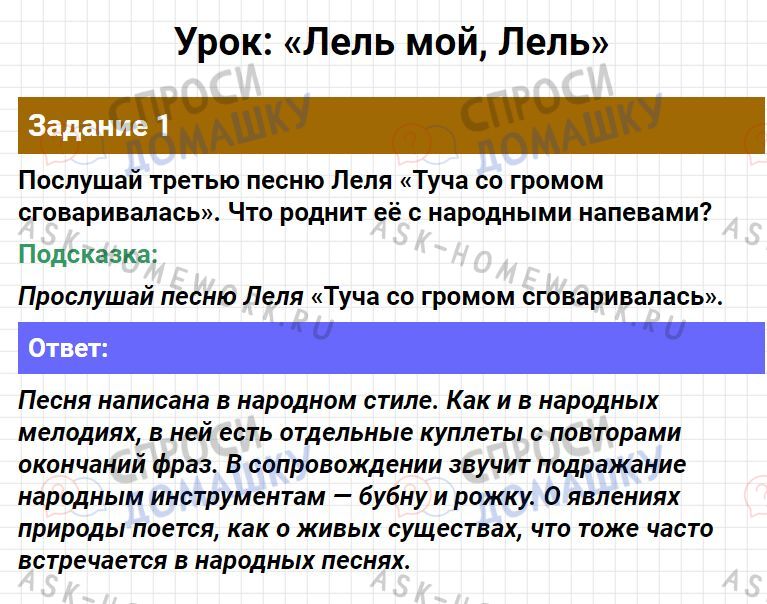 Урок: «Лель мой, Лель»

Задание 1

Послушай третью песню Леля «Туча со громом сговаривалась». Что роднит её с народными напевами?

Подсказка:

Прослушай песню Леля «Туча со громом сговаривалась».

Ответ:

Песня написана в народном стиле. Как и в народных мелодиях, в ней есть отдельные куплеты с повторами окончаний фраз. В сопровождении звучит подражание народным инструментам — бубну и рожку. О явлениях природы поется, как о живых существах, что тоже часто встречается в народных песнях.

СПРОСИ ДОМАШКУ

ASK-HOMEWORK.RU